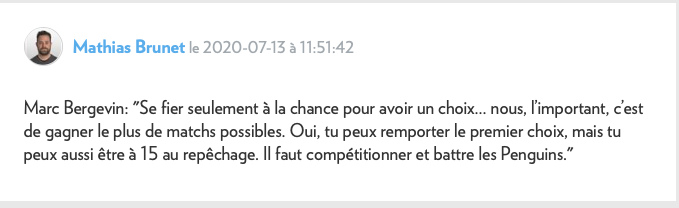 Mathias Brunet le 2020-07-13 à 11:51:42

Marc Bergevin: "Se fier seulement à la chance pour avoir un choix... nous, l'important, c'est de gagner le plus de matchs possibles. Oui, tu peux remporter le premier choix, mais tu peux aussi être à 15 au repêchage. Il faut compétitionner et battre les Penguins."